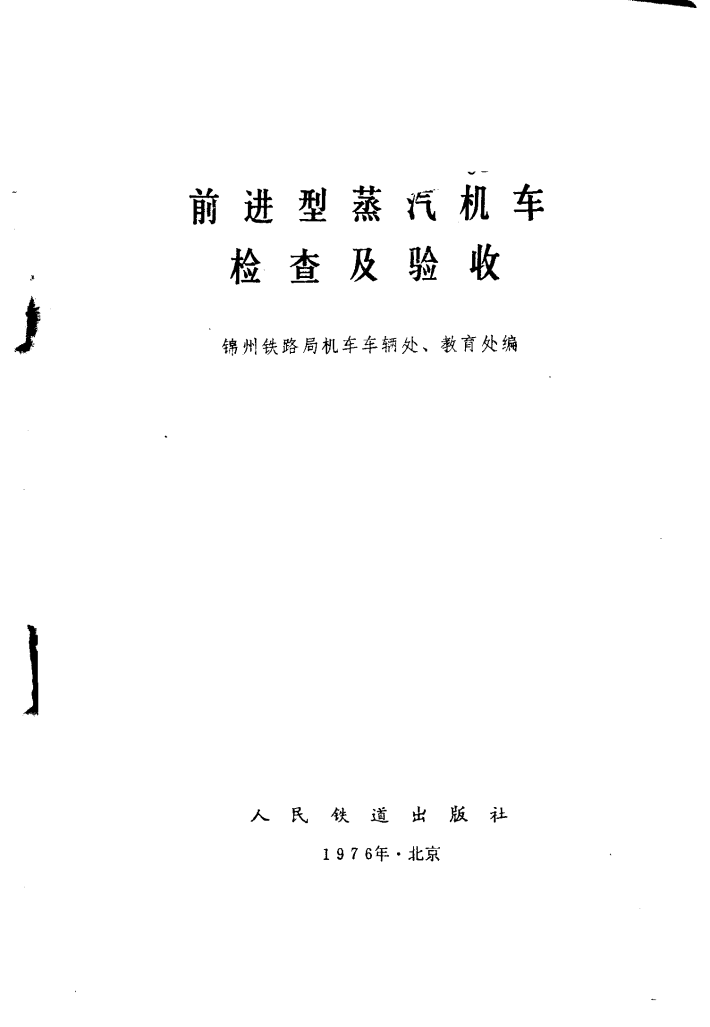 前进型蒸汽机车
检查及验收

锦州铁路局机车车辆处、教育处编

人民铁道出版社

1976年·北京